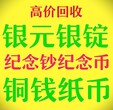 高价回收
银元银锭
纪念钞纪念币
铜钱纸币